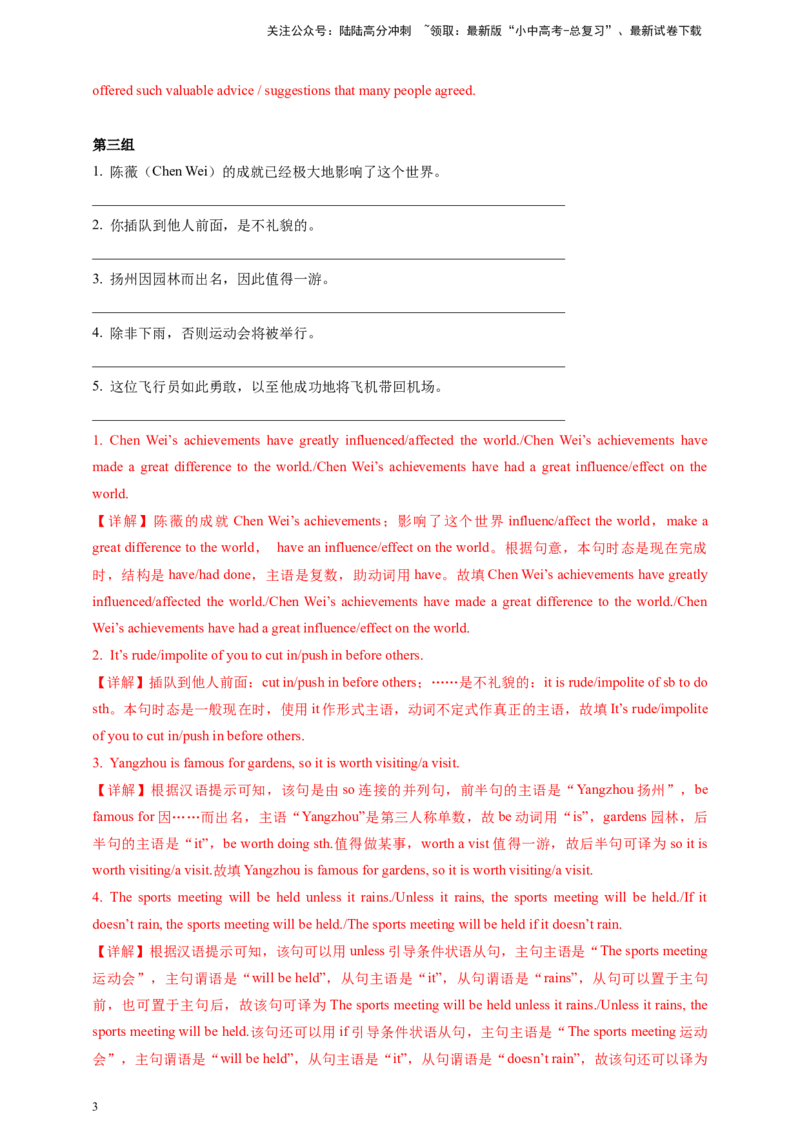 关注公众号：陆陆高分冲刺 ~领取：最新版“小中高考-总复习”、最新试卷下载

offered such valuable advice / suggestions that many people agreed.

第三组

1. 陈薇（Chen Wei）的成就已经极大地影响了这个世界。

2. 你插队到他人前面，是不礼貌的。

3. 扬州因园林而出名，因此值得一游。

4. 除非下雨，否则运动会将被举行。

5. 这位飞行员如此勇敢，以至他成功地将飞机带回机场。

1. Chen Wei’s achievements have greatly influenced/affected the world./Chen Wei’s achievements have made a great difference to the world./Chen Wei’s achievements have had a great influence/effect on the world.

【详解】陈薇的成就 Chen Wei’s achievements；影响了这个世界 influenc/affect the world， make a great difference to the world， have an influence/effect on the world。根据句意，本句时态是现在完成时，结构是 have/had done，主语是复数，助动词用 have。故填 Chen Wei’s achievements have greatly influenced/affected the world./Chen Wei’s achievements have made a great difference to the world./Chen Wei’s achievements have had a great influence/effect on the world.

2. It’s rude/impolite of you to cut in/push in before others.

【详解】插队到他人前面：cut in/push in before others；……是不礼貌的：it is rude/impolite of sb to do sth。本句时态是一般现在时，使用 it 作形式主语，动词不定式作真正的主语，故填 It’s rude/impolite of you to cut in/push in before others.

3. Yangzhou is famous for gardens, so it is worth visiting/a visit.

【详解】根据汉语提示可知，该句是由 so 连接的并列句，前半句的主语是“Yangzhou 扬州”，be famous for 因……而出名，主语“Yangzhou”是第三人称单数，故 be 动词用“is”，gardens 园林，后半句的主语是“it”，be worth doing sth.值得做某事，worth a vist 值得一游，故后半句可译为 so it is worth visiting/a visit.故填 Yangzhou is famous for gardens, so it is worth visiting/a visit.

4. The sports meeting will be held unless it rains./Unless it rains, the sports meeting will be held./If it doesn’t rain, the sports meeting will be held./The sports meeting will be held if it doesn’t rain.

【详解】根据汉语提示可知，该句可以用 unless 引导条件状语从句，主句主语是“The sports meeting 运动会”，主句谓语是“will be held”，从句主语是“it”，从句谓语是“rains”，从句可以置于主句前，也可置于主句后，故该句可译为 The sports meeting will be held unless it rains./Unless it rains, the sports meeting will be held.该句还可以用 if 引导条件状语从句，主句主语是“The sports meeting 运动会”，主句谓语是“will be held”，从句主语是“it”，从句谓语是“doesn’t rain”，故该句还可以译为

3